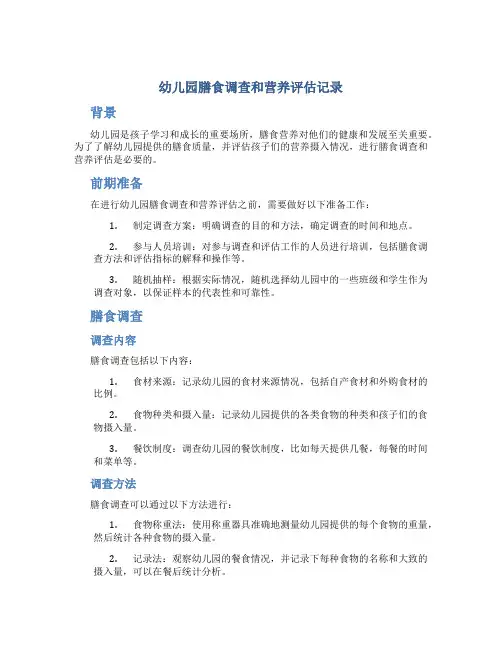 幼儿园膳食调查和营养评估记录

背景

幼儿园是孩子学习和成长的重要场所，膳食营养对他们的健康和发展至关重要。为了了解幼儿园提供的膳食质量，并评估孩子们的营养摄入情况，进行膳食调查和营养评估是必要的。

前期准备

在进行幼儿园膳食调查和营养评估之前，需要做好以下准备工作：

1. 制定调查方案：明确调查的目的和方法，确定调查的时间和地点。

2. 参与人员培训：对参与调查和评估工作的人员进行培训，包括膳食调查方法和评估指标的解释和操作等。

3. 随机抽样：根据实际情况，随机选择幼儿园中的一些班级和学生作为调查对象，以保证样本的代表性和可靠性。

膳食调查

调查内容

膳食调查包括以下内容：

1. 食材来源：记录幼儿园的食材来源情况，包括自产食材和外购食材的比例。

2. 食物种类和摄入量：记录幼儿园提供的各类食物的种类和孩子们的食物摄入量。

3. 餐饮制度：调查幼儿园的餐饮制度，比如每天提供几餐，每餐的时间和菜单等。

调查方法

膳食调查可以通过以下方法进行：

1. 食物称重法：使用称重器具准确地测量幼儿园提供的每个食物的重量，然后统计各种食物的摄入量。

2. 记录法：观察幼儿园的餐食情况，并记录下每种食物的名称和大致的摄入量，可以在餐后统计分析。